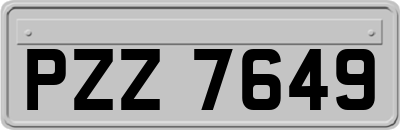 PZZ 7649